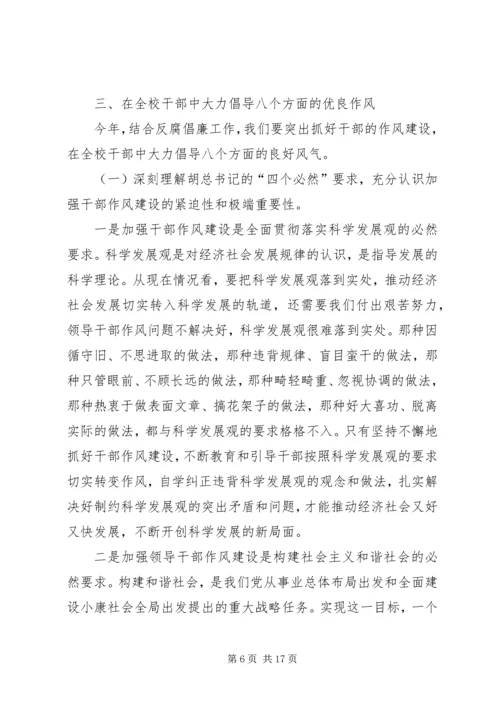 三、在全校干部中大力倡导八个方面的优良作风

今年，结合反腐倡廉工作，我们要突出抓好干部的作风建设，在全校干部中大力倡导八个方面的良好风气。

（一）深刻理解胡总书记的“四个必然”要求，充分认识加强干部作风建设的紧迫性和极端重要性。

一是加强干部作风建设是全面贯彻落实科学发展观的必然要求。科学发展观是对经济社会发展规律的认识，是指导发展的科学理论。从现在情况看，要把科学发展观落到实处，推动经济社会发展切实转入科学发展的轨道，还需要我们付出艰苦努力，领导干部作风问题不解决好，科学发展观很难落到实处。那种因循守旧、不思进取的做法，那种违背规律、盲目蛮干的做法，那种只管眼前、不顾长远的做法，那种畸轻畸重、忽视协调的做法，那种热衷于做表面文章、搞花架子的做法，那种好大喜功、脱离实际的做法，都与科学发展观的要求格格不入。只有坚持不懈地抓好干部作风建设，不断教育和引导干部按照科学发展观的要求切实转变作风，自学纠正违背科学发展观的观念和做法，扎实解决好制约科学发展观的突出矛盾和问题，才能推动经济社会又好又快发展，不断开创科学发展的新局面。

二是加强领导干部作风建设是构建社会主义和谐社会的必然要求。构建和谐社会，是我们党从事业总体布局出发和全面建设小康社会全局出发提出的重大战略任务。实现这一目标，一个

第 6 页 共 17 页